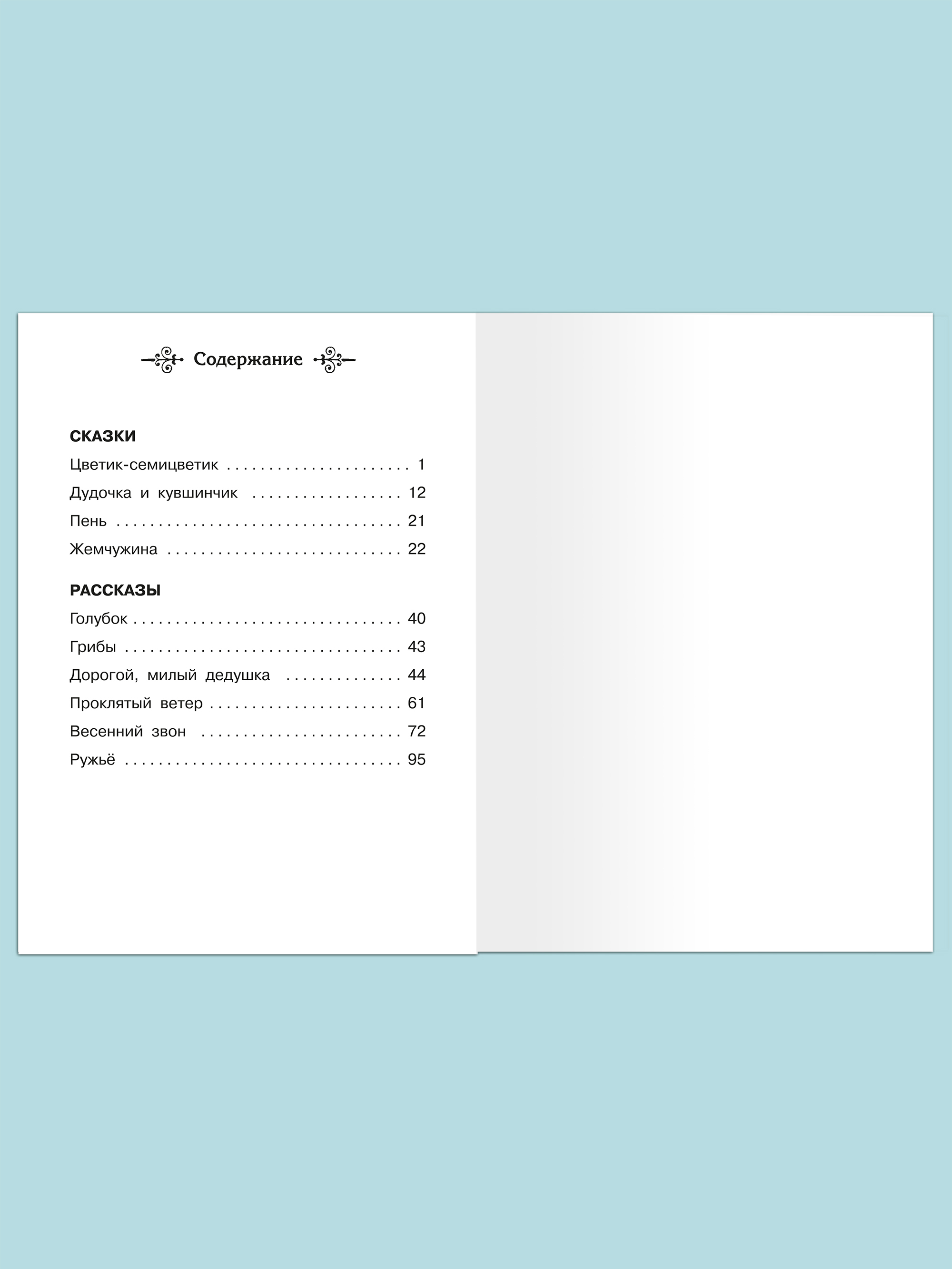 Содержание

СКАЗКИ

Цветик-семицветик 1

Дудочка и кувшинчик 12

Пень 21

Жемчужина 22

РАССКАЗЫ

Голубок 40

Грибы 43

Дорогой, милый дедушка 44

Проклятый ветер 61

Весенний звон 72

Ружьё 95